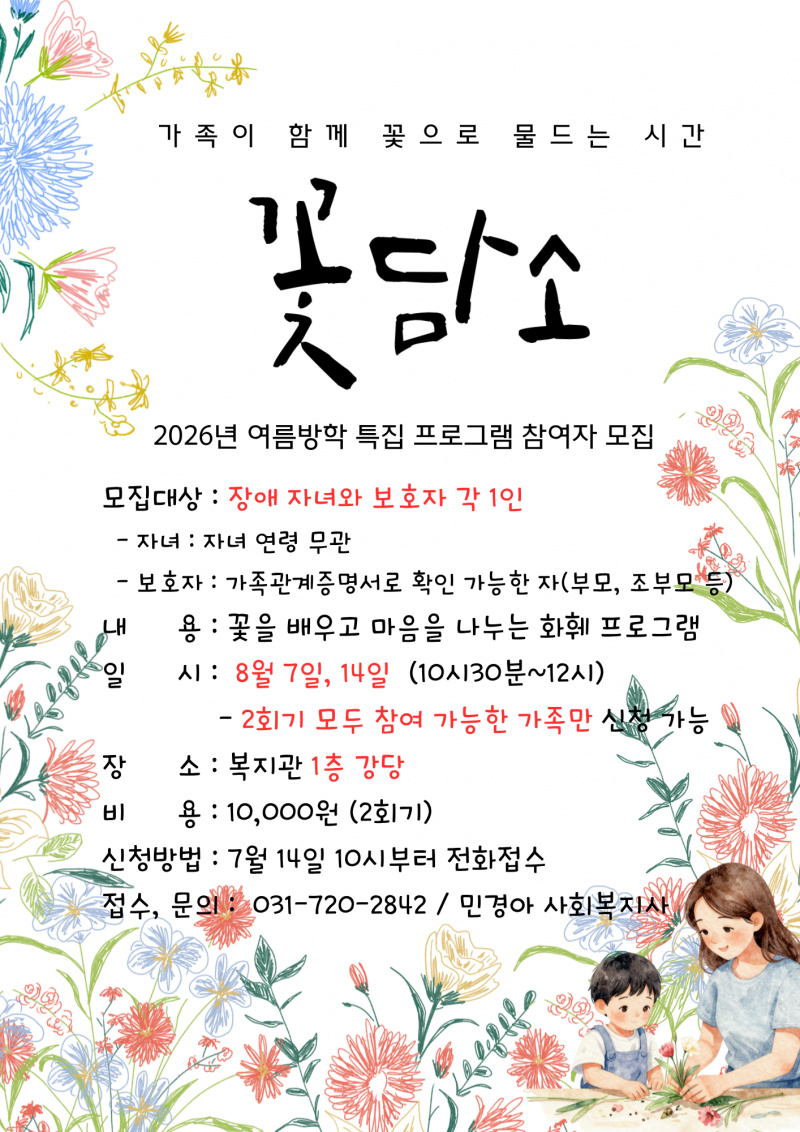 가족이 함께 꽃으로 물드는 시간

꽃담소

2026년 여름방학 특집 프로그램 참여자 모집

모집대상 : 장애 자녀와 보호자 각 1인

- 자녀 : 자녀 연령 무관

- 보호자 : 가족관계증명서로 확인 가능한 자(부모, 조부모 등)

내 용 : 꽃을 배우고 마음을 나누는 화훼 프로그램

일 시 : 8월 7일, 14일 (10시30분~12시)

- 2회기 모두 참여 가능한 가족만 신청 가능

장 소 : 복지관 1층 강당

비 용 : 10,000원 (2회기)

신청방법 : 7월 14일 10시부터 전화접수

접수, 문의 : 031-720-2842 / 민경아 사회복지사